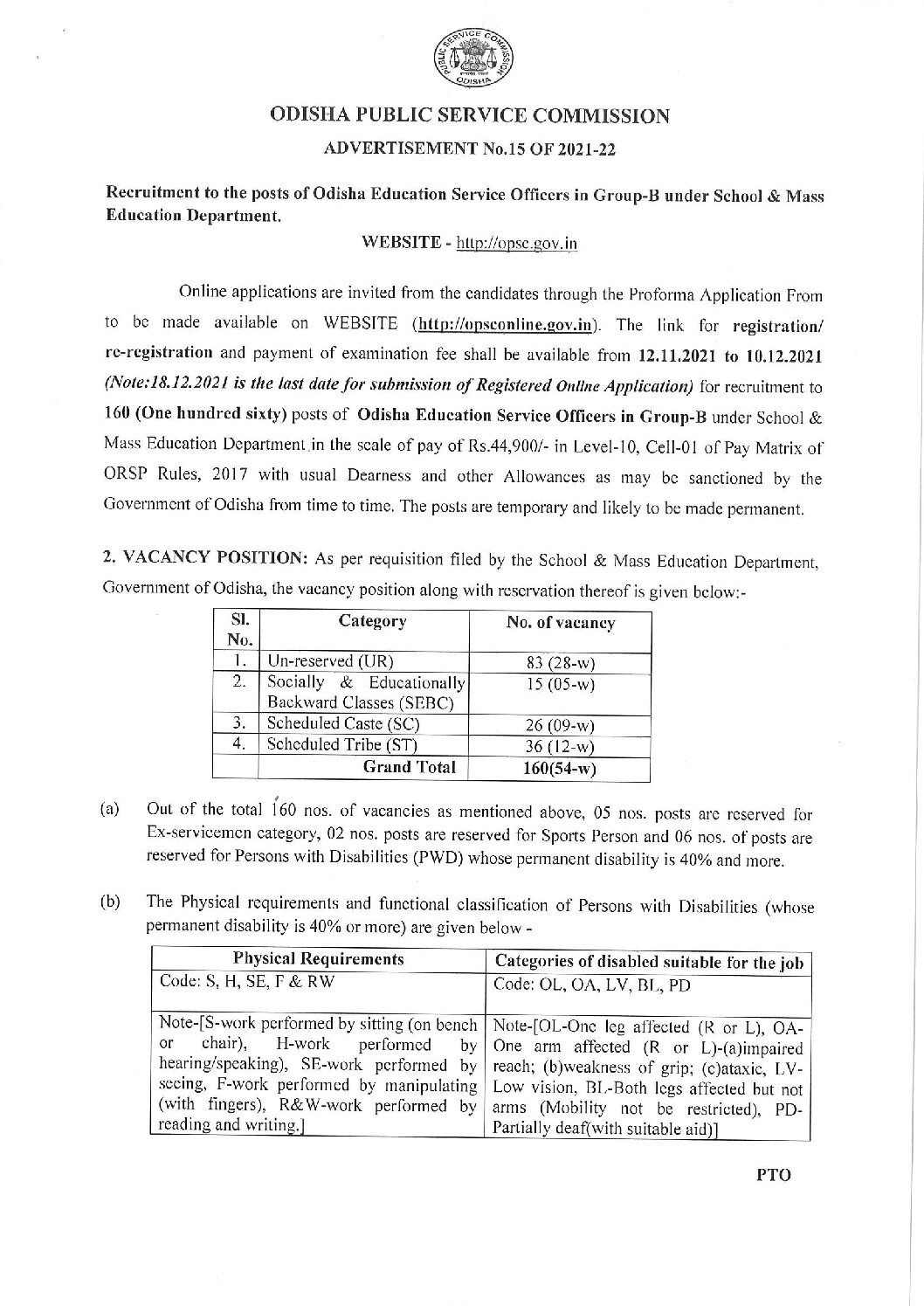 PUBLIC SERVICE COMMISSION ODISHA

ODISHA PUBLIC SERVICE COMMISSION

ADVERTISEMENT No.15 OF 2021-22

Recruitment to the posts of Odisha Education Service Officers in Group-B under School & Mass Education Department.

WEBSITE - http://opsc.gov.in

Online applications are invited from the candidates through the Proforma Application From to be made available on WEBSITE (http://opsconline.gov.in). The link for registration/ re-registration and payment of examination fee shall be available from 12.11.2021 to 10.12.2021 (Note:18.12.2021 is the last date for submission of Registered Online Application) for recruitment to 160 (One hundred sixty) posts of Odisha Education Service Officers in Group-B under School & Mass Education Department in the scale of pay of Rs.44,900/- in Level-10, Cell-01 of Pay Matrix of ORSP Rules, 2017 with usual Dearness and other Allowances as may be sanctioned by the Government of Odisha from time to time. The posts are temporary and likely to be made permanent.

2. VACANCY POSITION: As per requisition filed by the School & Mass Education Department, Government of Odisha, the vacancy position along with reservation thereof is given below:-

| Sl. No. | Category | No. of vacancy |
|---|---|---|
| 1. | Un-reserved (UR) | 83 (28-w) |
| 2. | Socially & Educationally Backward Classes (SEBC) | 15 (05-w) |
| 3. | Scheduled Caste (SC) | 26 (09-w) |
| 4. | Scheduled Tribe (ST) | 36 (12-w) |
| | Grand Total | 160(54-w) |

(a) Out of the total 160 nos. of vacancies as mentioned above, 05 nos. posts are reserved for Ex-servicemen category, 02 nos. posts are reserved for Sports Person and 06 nos. of posts are reserved for Persons with Disabilities (PWD) whose permanent disability is 40% and more.

(b) The Physical requirements and functional classification of Persons with Disabilities (whose permanent disability is 40% or more) are given below -

| Physical Requirements | Categories of disabled suitable for the job |
|---|---|
| Code: S, H, SE, F & RW | Code: OL, OA, LV, BL, PD |
| Note-[S-work performed by sitting (on bench or chair), H-work performed by hearing/speaking), SE-work performed by seeing, F-work performed by manipulating (with fingers), R&W-work performed by reading and writing.] | Note-[OL-One leg affected (R or L), OA-One arm affected (R or L)-(a)impaired reach; (b)weakness of grip; (c)ataxic, LV-Low vision, BL-Both legs affected but not arms (Mobility not be restricted), PD-Partially deaf(with suitable aid)] |

PTO